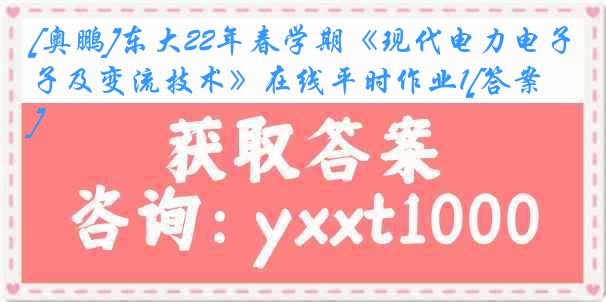 [奥鹏]东大22年春学期《现代电力电子及变流技术》在线平时作业1[答案]

获取答案

咨询：yxxt1000